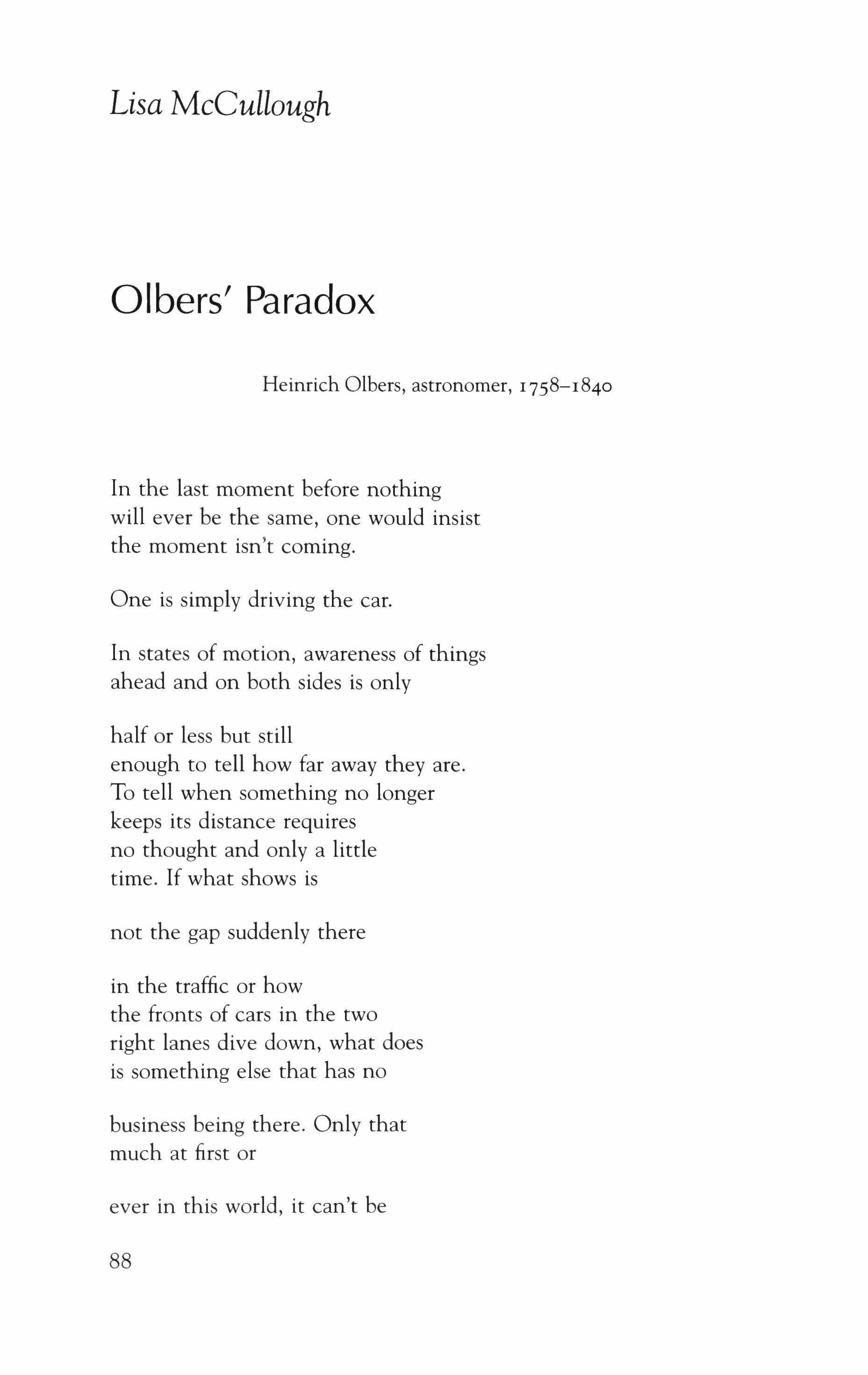 Lisa McCullough

Olbers' Paradox

Heinrich Olbers, astronomer, 1758–1840

In the last moment before nothing
will ever be the same, one would insist
the moment isn't coming.

One is simply driving the car.

In states of motion, awareness of things
ahead and on both sides is only

half or less but still
enough to tell how far away they are.
To tell when something no longer
keeps its distance requires
no thought and only a little
time. If what shows is

not the gap suddenly there

in the traffic or how
the fronts of cars in the two
right lanes dive down, what does
is something else that has no

business being there. Only that
much at first or

ever in this world, it can't be

88